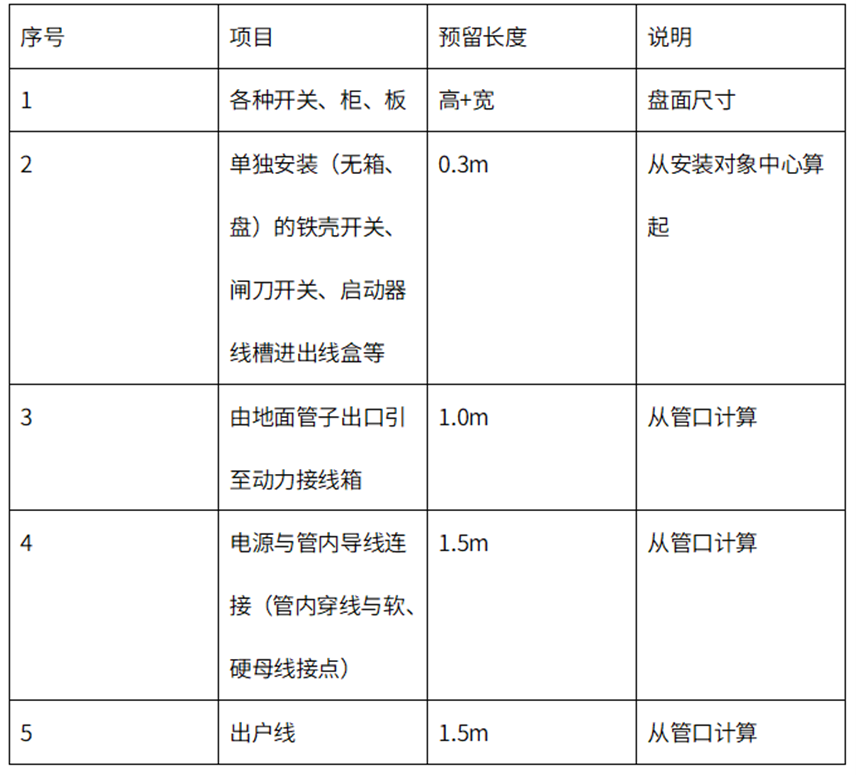 | 序号 | 项目 | 预留长度 | 说明 |
|---|---|---|---|
| 1 | 各种开关、柜、板 | 高+宽 | 盘面尺寸 |
| 2 | 单独安装（无箱、盘）的铁壳开关、闸刀开关、启动器线槽进出线盒等 | 0.3m | 从安装对象中心算起 |
| 3 | 由地面管子出口引至动力接线箱 | 1.0m | 从管口计算 |
| 4 | 电源与管内导线连接（管内穿线与软、硬母线接点） | 1.5m | 从管口计算 |
| 5 | 出户线 | 1.5m | 从管口计算 |